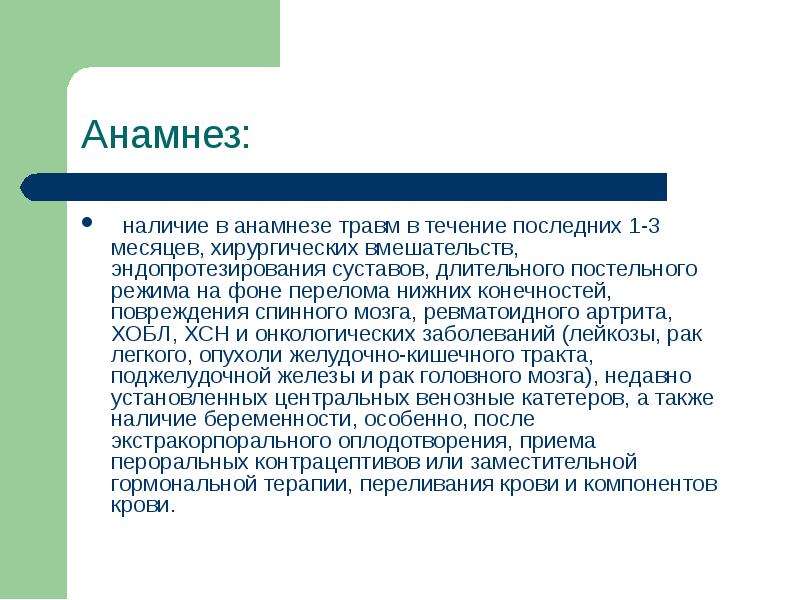 Анамнез:

• наличие в анамнезе травм в течение последних 1-3 месяцев, хирургических вмешательств, эндопротезирования суставов, длительного постельного режима на фоне перелома нижних конечностей, повреждения спинного мозга, ревматоидного артрита, ХОБЛ, ХСН и онкологических заболеваний (лейкозы, рак легкого, опухоли желудочно-кишечного тракта, поджелудочной железы и рак головного мозга), недавно установленных центральных венозные катетеров, а также наличие беременности, особенно, после экстракорпорального оплодотворения, приема пероральных контрацептивов или заместительной гормональной терапии, переливания крови и компонентов крови.